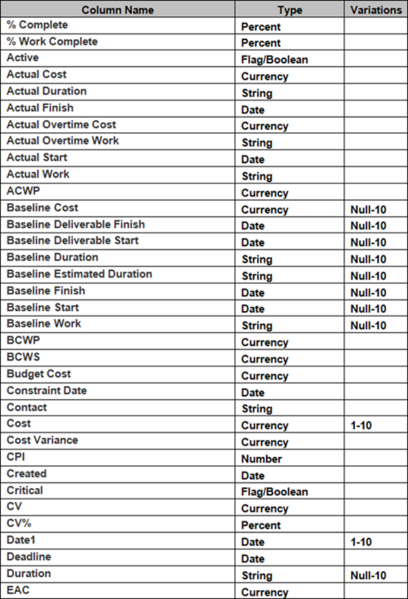 | Column Name | Type | Variations |
|---|---|---|
| % Complete | Percent | |
| % Work Complete | Percent | |
| Active | Flag/Boolean | |
| Actual Cost | Currency | |
| Actual Duration | String | |
| Actual Finish | Date | |
| Actual Overtime Cost | Currency | |
| Actual Overtime Work | String | |
| Actual Start | Date | |
| Actual Work | String | |
| ACWP | Currency | |
| Baseline Cost | Currency | Null-10 |
| Baseline Deliverable Finish | Date | Null-10 |
| Baseline Deliverable Start | Date | Null-10 |
| Baseline Duration | String | Null-10 |
| Baseline Estimated Duration | String | Null-10 |
| Baseline Finish | Date | Null-10 |
| Baseline Start | Date | Null-10 |
| Baseline Work | String | Null-10 |
| BCWP | Currency | |
| BCWS | Currency | |
| Budget Cost | Currency | |
| Constraint Date | Date | |
| Contact | String | |
| Cost | Currency | 1-10 |
| Cost Variance | Currency | |
| CPI | Number | |
| Created | Date | |
| Critical | Flag/Boolean | |
| CV | Currency | |
| CV% | Percent | |
| Date1 | Date | 1-10 |
| Deadline | Date | |
| Duration | String | Null-10 |
| EAC | Currency | |